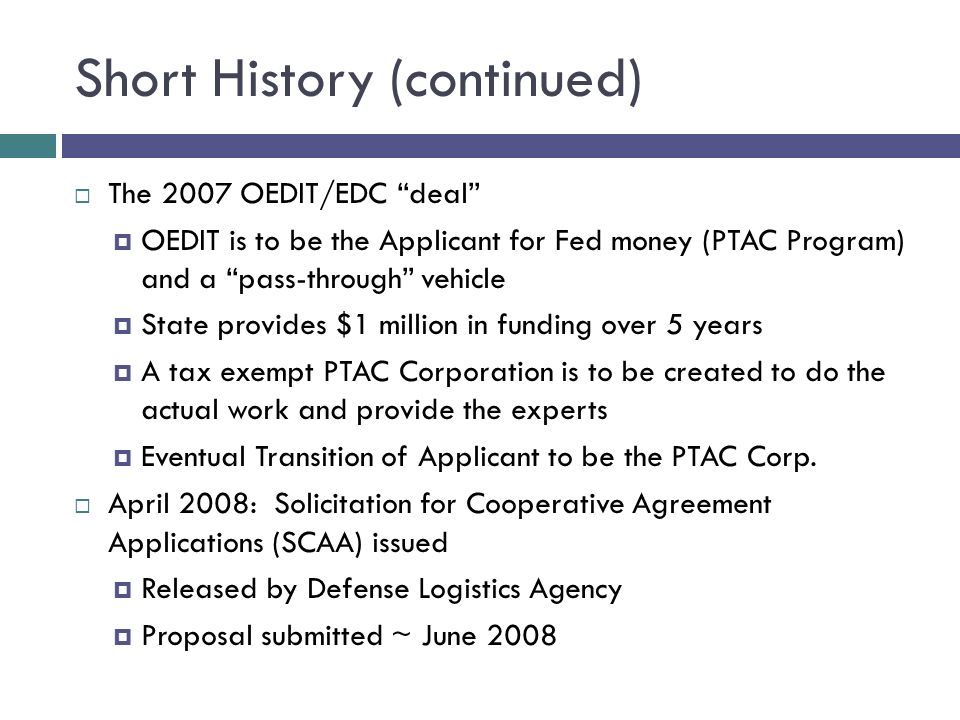 Short History (continued)

The 2007 OEDIT/EDC “deal”

OEDIT is to be the Applicant for Fed money (PTAC Program) and a “pass-through” vehicle

State provides \$1 million in funding over 5 years

A tax exempt PTAC Corporation is to be created to do the actual work and provide the experts

Eventual Transition of Applicant to be the PTAC Corp.

April 2008: Solicitation for Cooperative Agreement Applications (SCAA) issued

Released by Defense Logistics Agency

Proposal submitted ~ June 2008